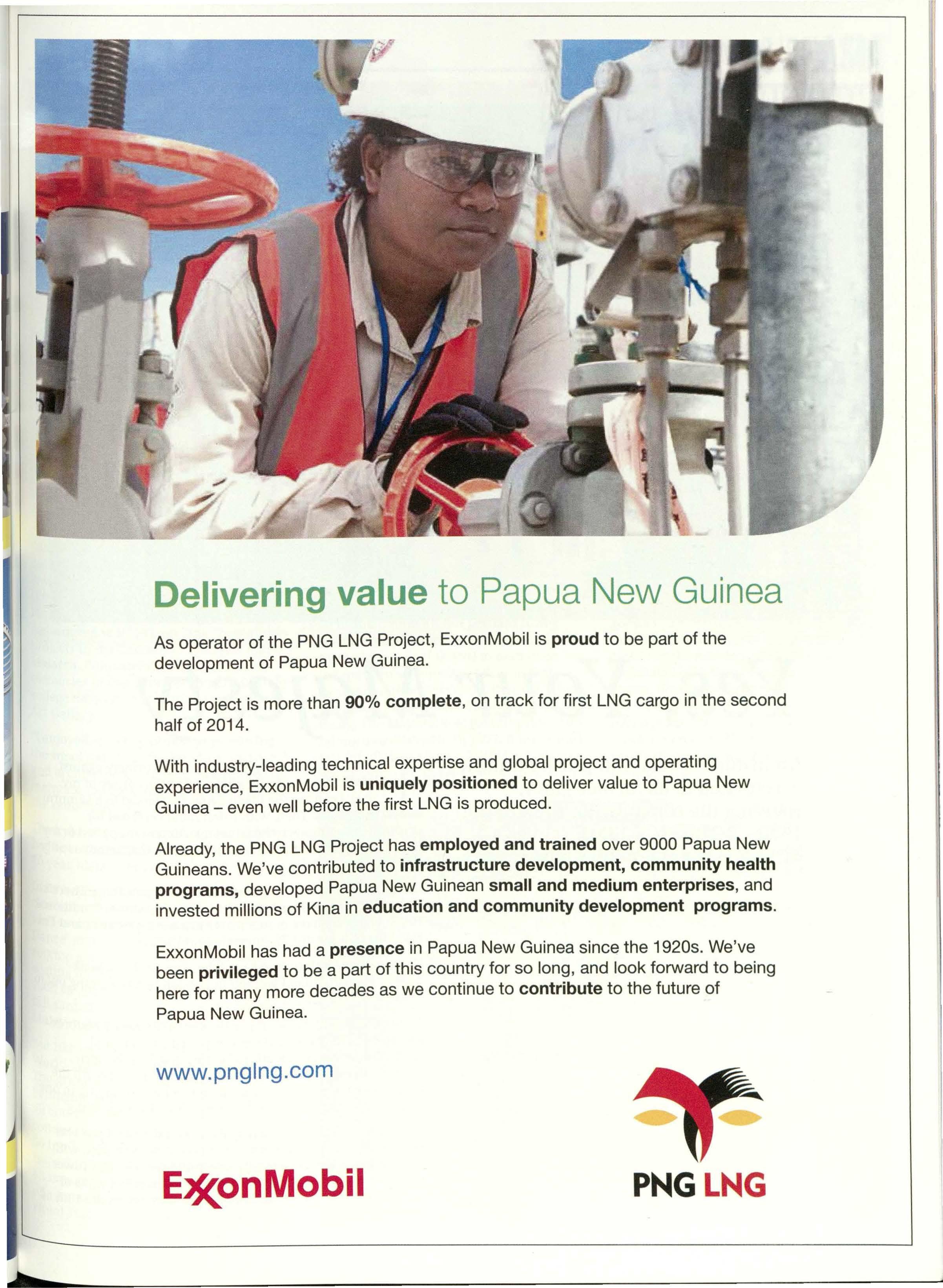 Delivering value to Papua New Guinea

As operator of the PNG LNG Project, ExxonMobil is proud to be part of the development of Papua New Guinea.

The Project is more than 90% complete, on track for first LNG cargo in the second half of 2014.

With industry-leading technical expertise and global project and operating experience, ExxonMobil is uniquely positioned to deliver value to Papua New Guinea – even well before the first LNG is produced.

Already, the PNG LNG Project has employed and trained over 9000 Papua New Guineans. We've contributed to infrastructure development, community health programs, developed Papua New Guinean small and medium enterprises, and invested millions of Kina in education and community development programs.

ExxonMobil has had a presence in Papua New Guinea since the 1920s. We've been privileged to be a part of this country for so long, and look forward to being here for many more decades as we continue to contribute to the future of Papua New Guinea.

www.pnglng.com

ExxonMobil

PNG LNG